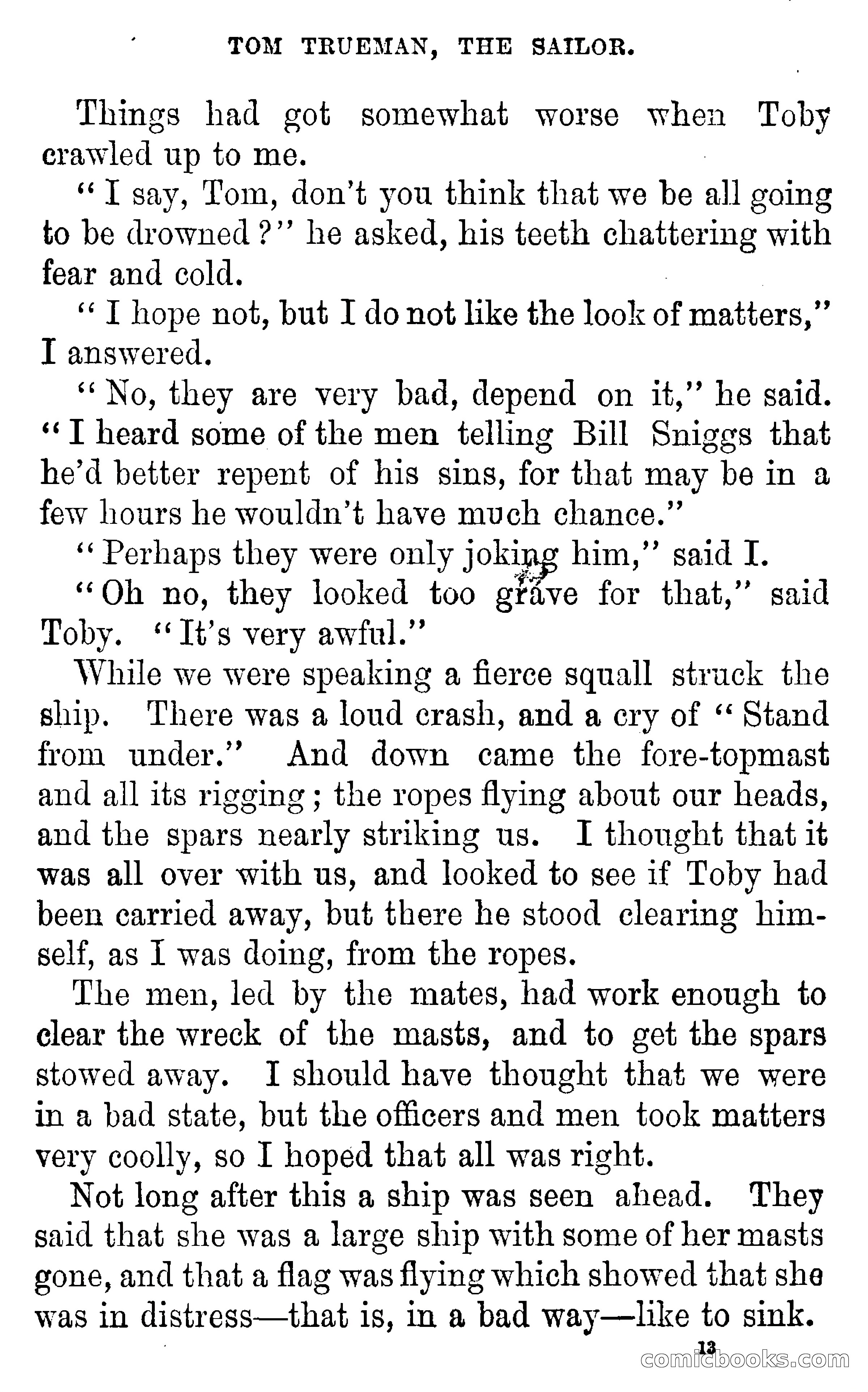 TOM TRUEMAN, THE SAILOR.

Things had got somewhat worse when Toby crawled up to me.

"I say, Tom, don't you think that we be all going to be drowned?" he asked, his teeth chattering with fear and cold.

"I hope not, but I do not like the look of matters," I answered.

"No, they are very bad, depend on it," he said. "I heard some of the men telling Bill Sniggs that he'd better repent of his sins, for that may be in a few hours he wouldn't have much chance."

"Perhaps they were only joking him," said I.

"Oh no, they looked too grave for that," said Toby. "It's very awful."

While we were speaking a fierce squall struck the ship. There was a loud crash, and a cry of "Stand from under." And down came the fore-topmast and all its rigging; the ropes flying about our heads, and the spars nearly striking us. I thought that it was all over with us, and looked to see if Toby had been carried away, but there he stood clearing himself, as I was doing, from the ropes.

The men, led by the mates, had work enough to clear the wreck of the masts, and to get the spars stowed away. I should have thought that we were in a bad state, but the officers and men took matters very coolly, so I hoped that all was right.

Not long after this a ship was seen ahead. They said that she was a large ship with some of her masts gone, and that a flag was flying which showed that she was in distress—that is, in a bad way—like to sink.

13

comicbooks.com